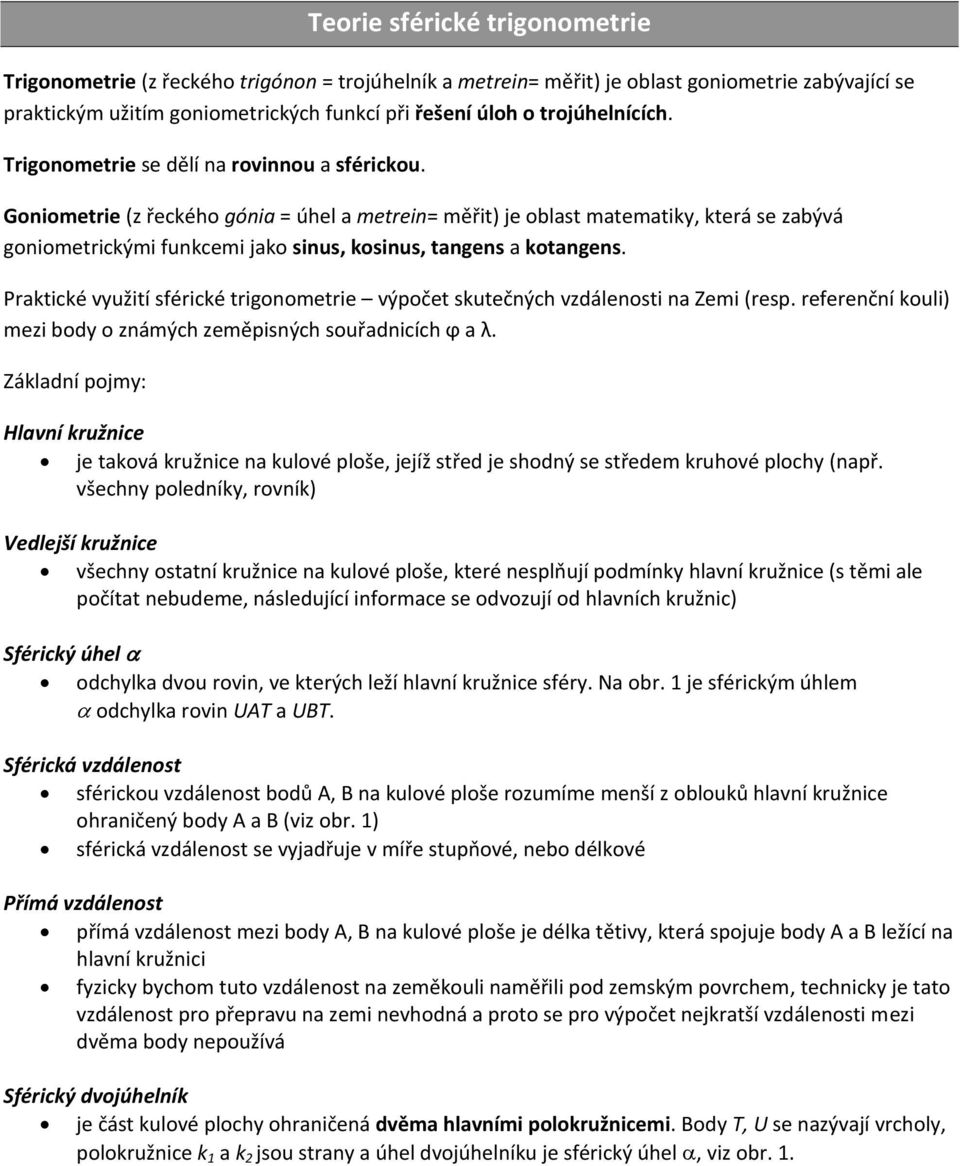 Teorie sférické trigonometrie

Trigonometrie (z řeckého trigónon = trojúhelník a metrein= měřit) je oblast goniometrie zabývající se praktickým užitím goniometrických funkcí při řešení úloh o trojúhelnících.

Trigonometrie se dělí na rovinnou a sférickou.

Goniometrie (z řeckého gónia = úhel a metrein= měřit) je oblast matematiky, která se zabývá goniometrickými funkcemi jako sinus, kosinus, tangens a kotangens.

Praktické využití sférické trigonometrie – výpočet skutečných vzdálenosti na Zemi (resp. referenční kouli) mezi body o známých zeměpisných souřadnicích φ a λ.

Základní pojmy:

Hlavní kružnice

• je taková kružnice na kulové ploše, jejíž střed je shodný se středem kruhové plochy (např. všechny poledníky, rovník)

Vedlejší kružnice

• všechny ostatní kružnice na kulové ploše, které nesplňují podmínky hlavní kružnice (s těmi ale počítat nebudeme, následující informace se odvozují od hlavních kružnic)

Sférický úhel $\alpha$

• odchylka dvou rovin, ve kterých leží hlavní kružnice sféry. Na obr. 1 je sférickým úhlem $\alpha$ odchylka rovin UAT a UBT.

Sférická vzdálenost

• sférickou vzdálenost bodů A, B na kulové ploše rozumíme menší z oblouků hlavní kružnice ohraničený body A a B (viz obr. 1)
• sférická vzdálenost se vyjadřuje v míře stupňové, nebo délkové

Přímá vzdálenost

• přímá vzdálenost mezi body A, B na kulové ploše je délka tětivy, která spojuje body A a B ležící na hlavní kružnici
• fyzicky bychom tuto vzdálenost na zeměkouli naměřili pod zemským povrchem, technicky je tato vzdálenost pro přepravu na zemi nevhodná a proto se pro výpočet nejkratší vzdálenosti mezi dvěma body nepoužívá

Sférický dvojúhelník

• je část kulové plochy ohraničená dvěma hlavními polokružnicemi. Body T, U se nazývají vrcholy, polokružnice $k_1$ a $k_2$ jsou strany a úhel dvojúhelníku je sférický úhel $\alpha$, viz obr. 1.